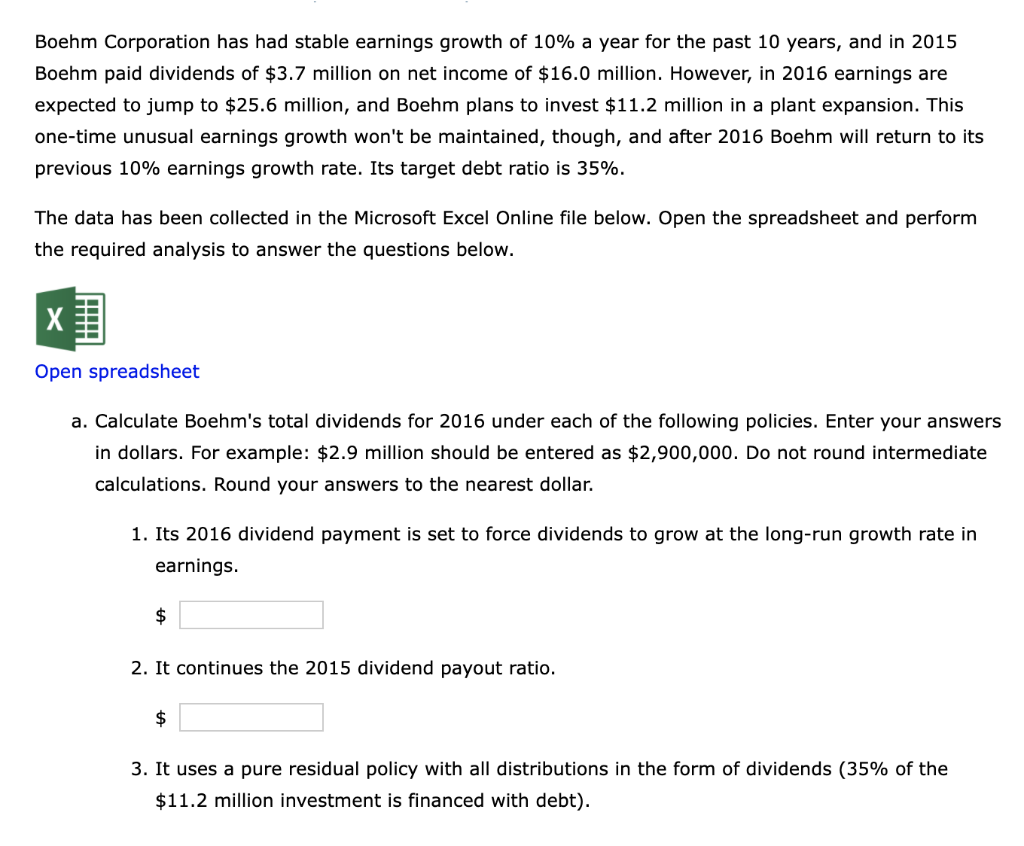 Boehm Corporation has had stable earnings growth of 10% a year for the past 10 years, and in 2015 Boehm paid dividends of \$3.7 million on net income of \$16.0 million. However, in 2016 earnings are expected to jump to \$25.6 million, and Boehm plans to invest \$11.2 million in a plant expansion. This one-time unusual earnings growth won't be maintained, though, and after 2016 Boehm will return to its previous 10% earnings growth rate. Its target debt ratio is 35%.

The data has been collected in the Microsoft Excel Online file below. Open the spreadsheet and perform the required analysis to answer the questions below.

X

Open spreadsheet

a. Calculate Boehm's total dividends for 2016 under each of the following policies. Enter your answers in dollars. For example: \$2.9 million should be entered as \$2,900,000. Do not round intermediate calculations. Round your answers to the nearest dollar.

1. Its 2016 dividend payment is set to force dividends to grow at the long-run growth rate in earnings.

\$

2. It continues the 2015 dividend payout ratio.

\$

3. It uses a pure residual policy with all distributions in the form of dividends (35% of the \$11.2 million investment is financed with debt).